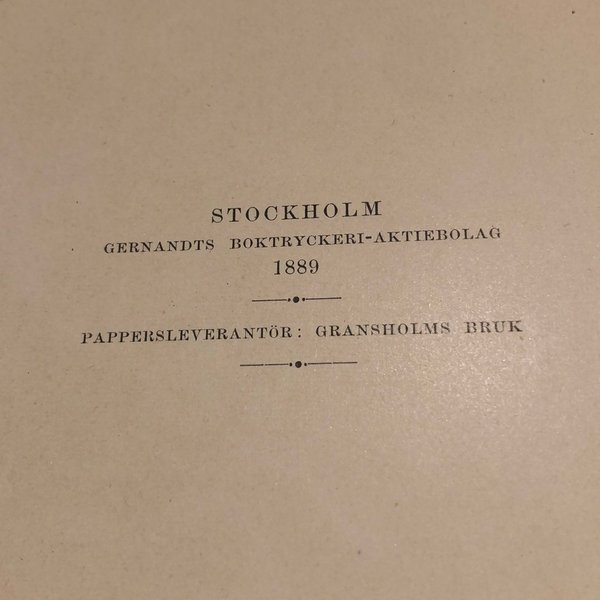 STOCKHOLM
GERNANDTS BOKTRYCKERI-AKTIEBOLAG
1889

PAPPERSLEVERANTÖR: GRANSHOLMS BRUK